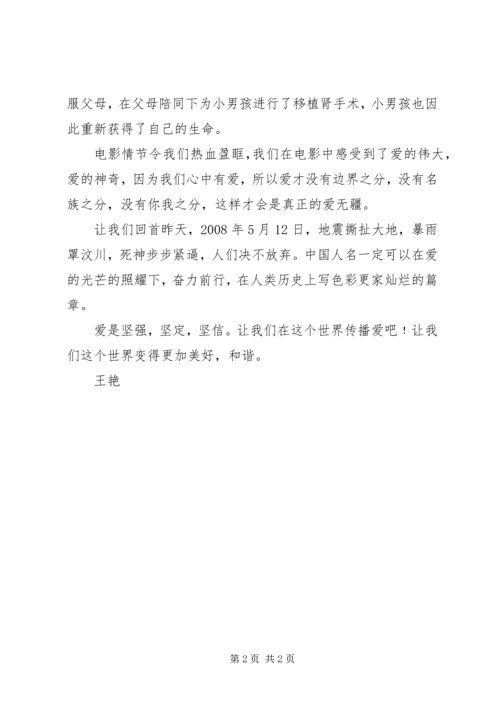 服父母，在父母陪同下为小男孩进行了移植肾手术，小男孩也因此重新获得了自己的生命。

电影情节令我们热血盈眶，我们在电影中感受到了爱的伟大，爱的神奇，因为我们心中有爱，所以爱才没有边界之分，没有名族之分，没有你我之分，这样才会是真正的爱无疆。

让我们回首昨天，2008 年 5 月 12 日，地震撕扯大地，暴雨罩汶川，死神步步紧逼，人们决不放弃。中国人名一定可以在爱的光芒的照耀下，奋力前行，在人类历史上写色彩更家灿烂的篇章。

爱是坚强，坚定，坚信。让我们在这个世界传播爱吧！让我们这个世界变得更加美好，和谐。

王艳

第 2 页 共 2 页